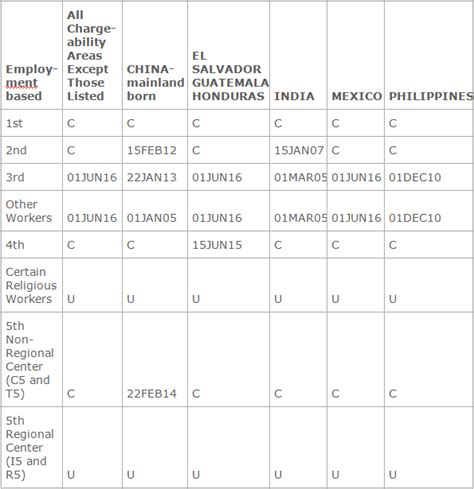 | Employment based | All Chargeability Areas Except Those Listed | CHINA-mainland born | EL SALVADOR GUATEMALA HONDURAS | INDIA | MEXICO | PHILIPPINES |
|---|---|---|---|---|---|---|
| 1st | C | C | C | C | C | C |
| 2nd | C | 15FEB12 | C | 15JAN07 | C | C |
| 3rd | 01JUN16 | 22JAN13 | 01JUN16 | 01MAR05 | 01JUN16 | 01DEC10 |
| Other Workers | 01JUN16 | 01JAN05 | 01JUN16 | 01MAR05 | 01JUN16 | 01DEC10 |
| 4th | C | C | 15JUN15 | C | C | C |
| Certain Religious Workers | U | U | U | U | U | U |
| 5th Non-Regional Center (C5 and T5) | C | 22FEB14 | C | C | C | C |
| 5th Regional Center (I5 and R5) | U | U | U | U | U | U |